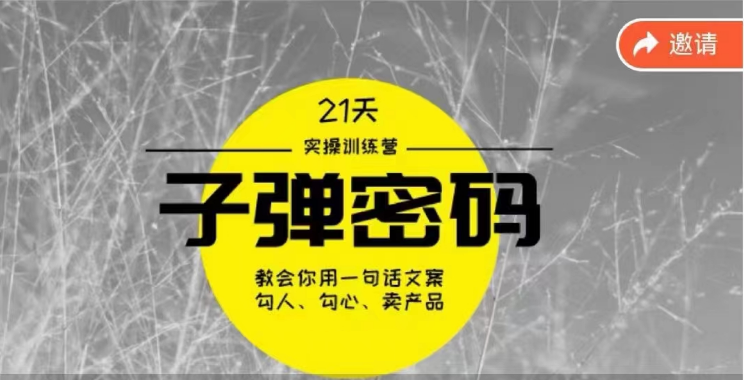 邀请

21天

实操训练营

子弹密码

教会你用一句话文案
勾人、勾心、卖产品